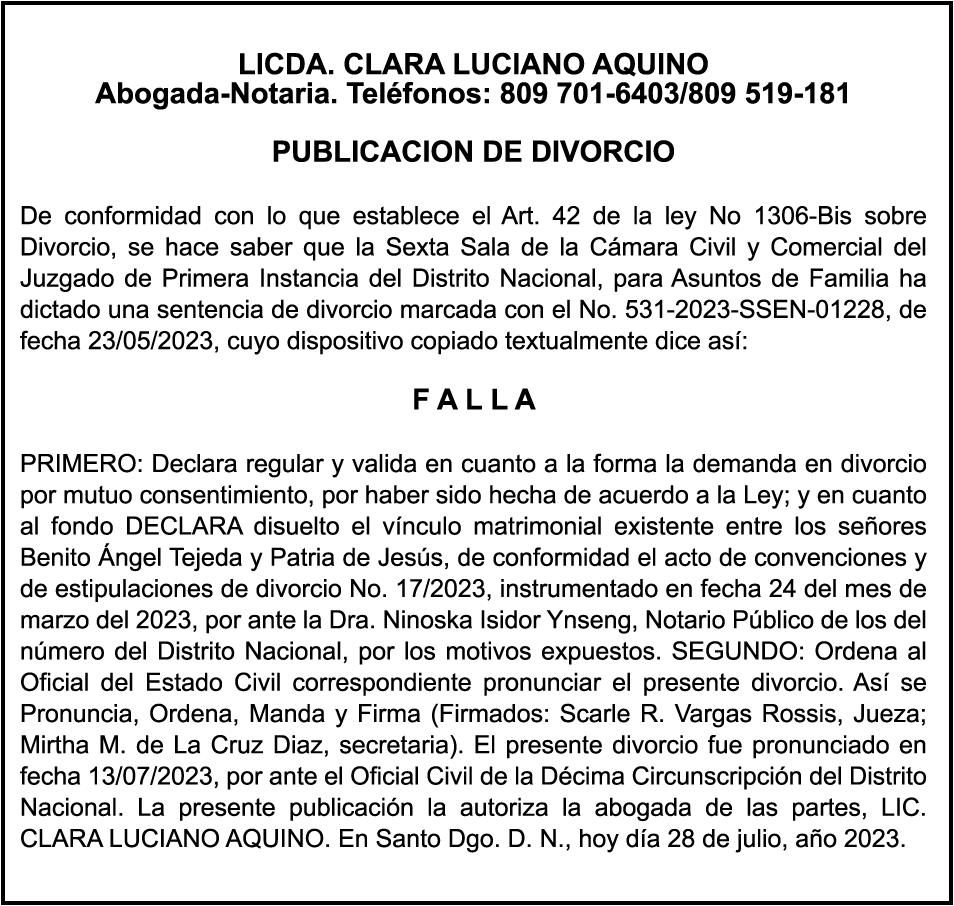 LICDA. CLARA LUCIANO AQUINO
Abogada-Notaria. Teléfonos: 809 701-6403/809 519-181

PUBLICACION DE DIVORCIO

De conformidad con lo que establece el Art. 42 de la ley No 1306-Bis sobre Divorcio, se hace saber que la Sexta Sala de la Cámara Civil y Comercial del Juzgado de Primera Instancia del Distrito Nacional, para Asuntos de Familia ha dictado una sentencia de divorcio marcada con el No. 531-2023-SSEN-01228, de fecha 23/05/2023, cuyo dispositivo copiado textualmente dice así:

F A L L A

PRIMERO: Declara regular y valida en cuanto a la forma la demanda en divorcio por mutuo consentimiento, por haber sido hecha de acuerdo a la Ley; y en cuanto al fondo DECLARA disuelto el vínculo matrimonial existente entre los señores Benito Ángel Tejeda y Patria de Jesús, de conformidad el acto de convenciones y de estipulaciones de divorcio No. 17/2023, instrumentado en fecha 24 del mes de marzo del 2023, por ante la Dra. Ninoska Isidor Ynseng, Notario Público de los del número del Distrito Nacional, por los motivos expuestos. SEGUNDO: Ordena al Oficial del Estado Civil correspondiente pronunciar el presente divorcio. Así se Pronuncia, Ordena, Manda y Firma (Firmados: Scarle R. Vargas Rossis, Jueza; Mirtha M. de La Cruz Diaz, secretaria). El presente divorcio fue pronunciado en fecha 13/07/2023, por ante el Oficial Civil de la Décima Circunscripción del Distrito Nacional. La presente publicación la autoriza la abogada de las partes, LIC. CLARA LUCIANO AQUINO. En Santo Dgo. D. N., hoy día 28 de julio, año 2023.